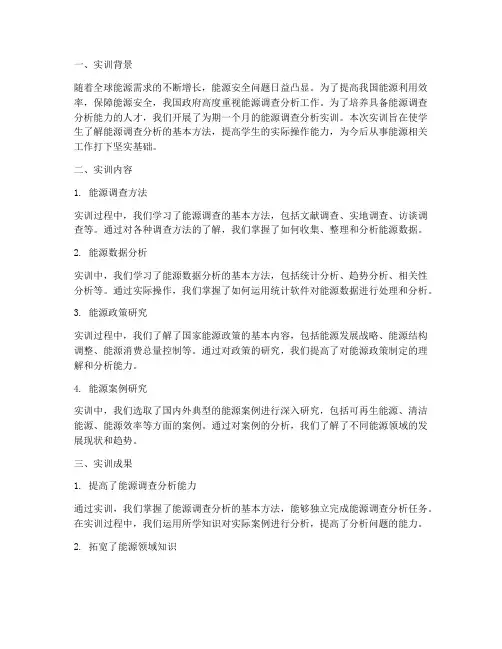 一、实训背景

随着全球能源需求的不断增长，能源安全问题日益凸显。为了提高我国能源利用效率，保障能源安全，我国政府高度重视能源调查分析工作。为了培养具备能源调查分析能力的人才，我们开展了为期一个月的能源调查分析实训。本次实训旨在使学生了解能源调查分析的基本方法，提高学生的实际操作能力，为今后从事能源相关工作打下坚实基础。

二、实训内容

1. 能源调查方法

实训过程中，我们学习了能源调查的基本方法，包括文献调查、实地调查、访谈调查等。通过对各种调查方法的了解，我们掌握了如何收集、整理和分析能源数据。

2. 能源数据分析

实训中，我们学习了能源数据分析的基本方法，包括统计分析、趋势分析、相关性分析等。通过实际操作，我们掌握了如何运用统计软件对能源数据进行处理和分析。

3. 能源政策研究

实训过程中，我们了解了国家能源政策的基本内容，包括能源发展战略、能源结构调整、能源消费总量控制等。通过对政策的研究，我们提高了对能源政策制定的理解和分析能力。

4. 能源案例研究

实训中，我们选取了国内外典型的能源案例进行深入研究，包括可再生能源、清洁能源、能源效率等方面的案例。通过对案例的分析，我们了解了不同能源领域的发展现状和趋势。

三、实训成果

1. 提高了能源调查分析能力

通过实训，我们掌握了能源调查分析的基本方法，能够独立完成能源调查分析任务。在实训过程中，我们运用所学知识对实际案例进行分析，提高了分析问题的能力。

2. 拓宽了能源领域知识